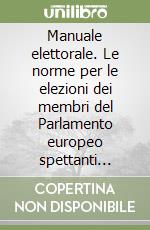 unilibro

Manuale elettorale. Le norme per le elezioni dei membri del Parlamento europeo spettanti...

COPERTINA NON DISPONIBILE